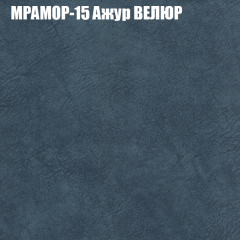 МРАМОР-15 Ажур ВЕЛЮР